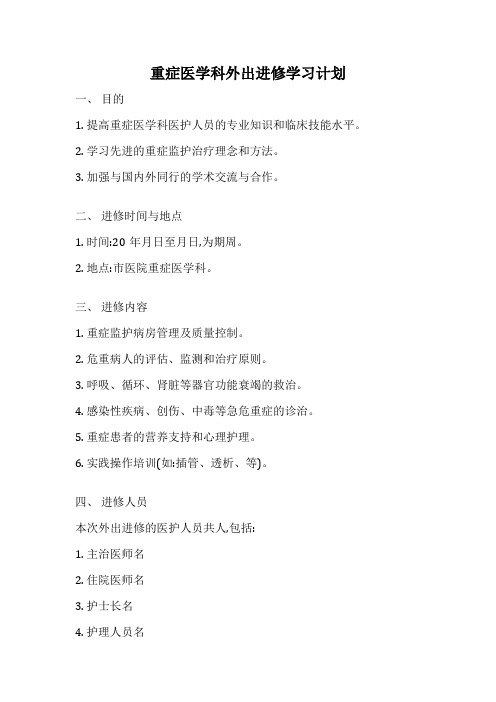 重症医学科外出进修学习计划

一、 目的

1. 提高重症医学科医护人员的专业知识和临床技能水平。

2. 学习先进的重症监护治疗理念和方法。

3. 加强与国内外同行的学术交流与合作。

二、 进修时间与地点

1. 时间:20 年月日至月日,为期周。

2. 地点:市医院重症医学科。

三、 进修内容

1. 重症监护病房管理及质量控制。

2. 危重病人的评估、监测和治疗原则。

3. 呼吸、循环、肾脏等器官功能衰竭的救治。

4. 感染性疾病、创伤、中毒等急危重症的诊治。

5. 重症患者的营养支持和心理护理。

6. 实践操作培训(如:插管、透析、等)。

四、 进修人员

本次外出进修的医护人员共人,包括:

1. 主治医师名

2. 住院医师名

3. 护士长名

4. 护理人员名